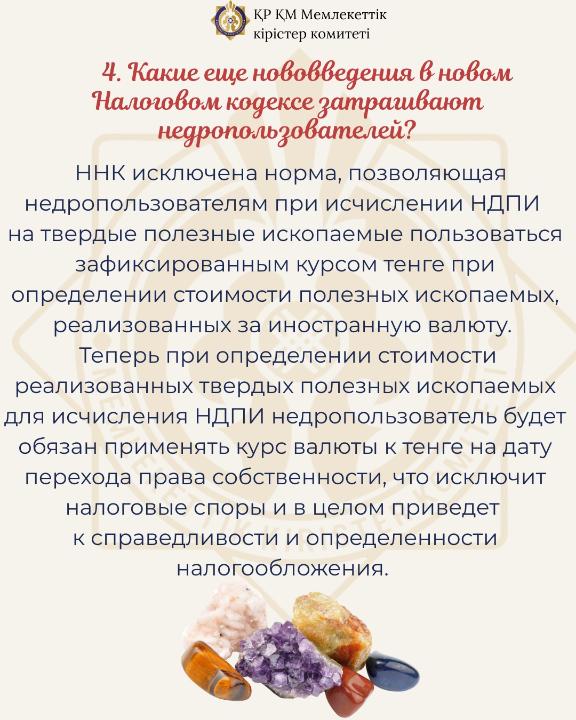 ҚР ҚМ Мемлекеттік
кірістер комитеті

4. Какие еще нововведения в новом Налоговом кодексе затрагивают недропользователей?

ННК исключена норма, позволяющая недропользователям при исчислении НДПИ на твердые полезные ископаемые пользоваться зафиксированным курсом тенге при определении стоимости полезных ископаемых, реализованных за иностранную валюту. Теперь при определении стоимости реализованных твердых полезных ископаемых для исчисления НДПИ недропользователь будет обязан применять курс валюты к тенге на дату перехода права собственности, что исключит налоговые споры и в целом приведет к справедливости и определенности налогообложения.